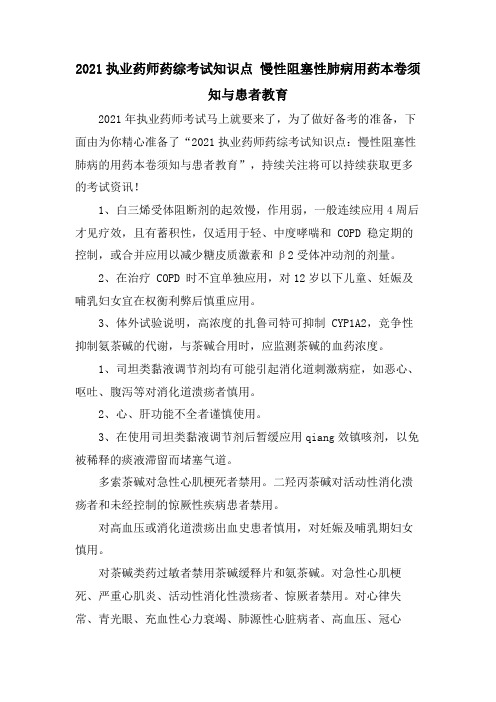 2021 执业药师药综考试知识点 慢性阻塞性肺病用药本卷须知与患者教育

2021 年执业药师考试马上就要来了，为了做好备考的准备，下面由为你精心准备了“2021 执业药师药综考试知识点：慢性阻塞性肺病的用药本卷须知与患者教育”，持续关注将可以持续获取更多的考试资讯！

1、白三烯受体阻断剂的起效慢，作用弱，一般连续应用 4 周后才见疗效，且有蓄积性，仅适用于轻、中度哮喘和 COPD 稳定期的控制，或合并应用以减少糖皮质激素和 β2 受体冲动剂的剂量。

2、在治疗 COPD 时不宜单独应用，对 12 岁以下儿童、妊娠及哺乳妇女宜在权衡利弊后慎重应用。

3、体外试验说明，高浓度的扎鲁司特可抑制 CYP1A2，竞争性抑制氨茶碱的代谢，与茶碱合用时，应监测茶碱的血药浓度。

1、司坦类黏液调节剂均有可能引起消化道刺激病症，如恶心、呕吐、腹泻等对消化道溃疡者慎用。

2、心、肝功能不全者谨慎使用。

3、在使用司坦类黏液调节剂后暂缓应用 qiang 效镇咳剂，以免被稀释的痰液滞留而堵塞气道。

多索茶碱对急性心肌梗死者禁用。二羟丙茶碱对活动性消化溃疡者和未经控制的惊厥性疾病患者禁用。

对高血压或消化道溃疡出血史患者慎用，对妊娠及哺乳期妇女慎用。

对茶碱类药过敏者禁用茶碱缓释片和氨茶碱。对急性心肌梗死、严重心肌炎、活动性消化性溃疡者、惊厥者禁用。对心律失常、青光眼、充血性心力衰竭、肺源性心脏病者、高血压、冠心